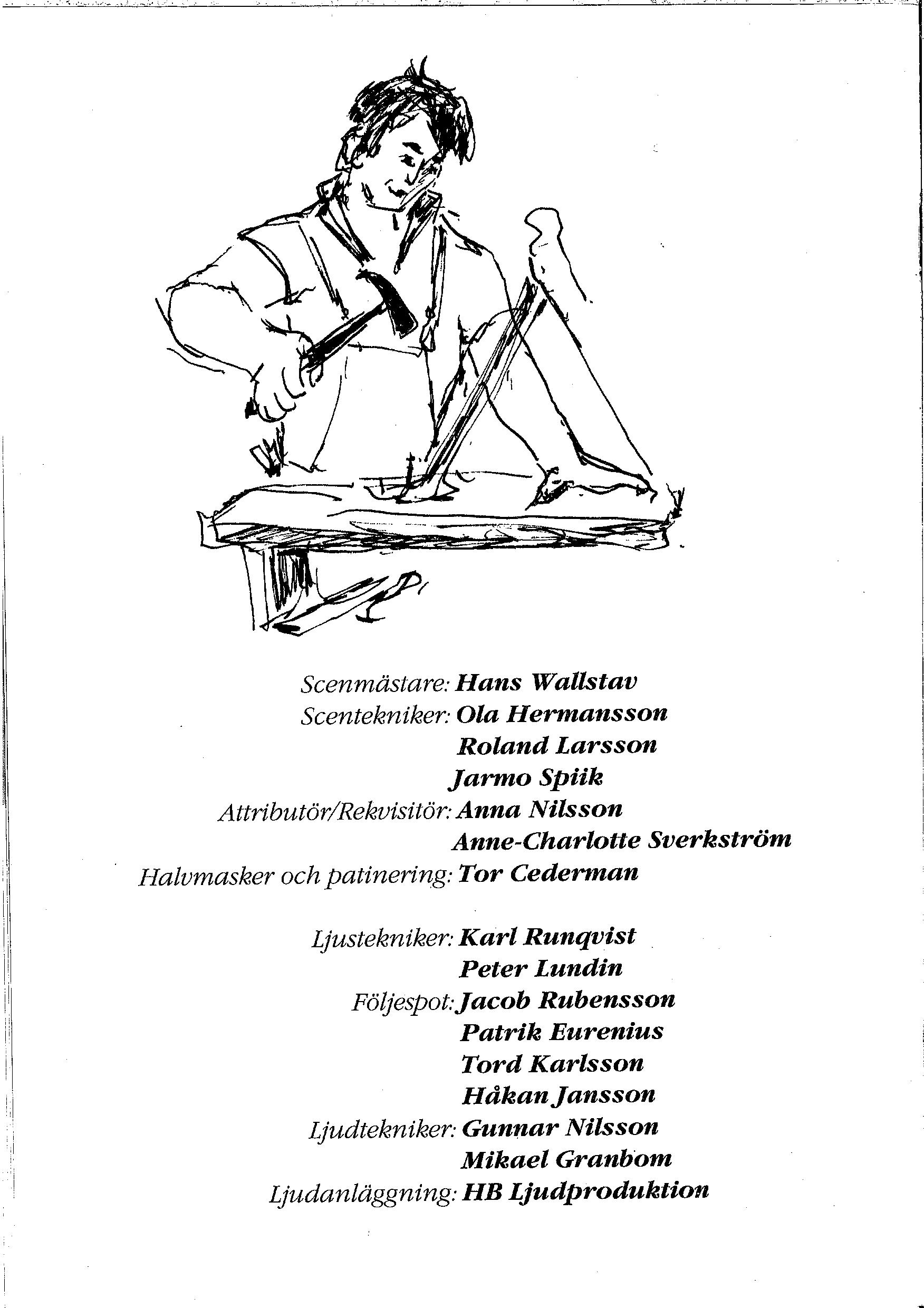 Scenmästare: Hans Wallstav
Scentekniker: Ola Hermansson
Roland Larsson
Jarmo Spiik
Attributör/Rekvisitör: Anna Nilsson
Anne-Charlotte Sverkström
Halvmasker och patinering: Tor Cederman

Ljustekniker: Karl Runqvist
Peter Lundin
Följespot: Jacob Rubensson
Patrik Eurenius
Tord Karlsson
Håkan Jansson
Ljudtekniker: Gunnar Nilsson
Mikael Granbom
Ljudanläggning: HB Ljudproduktion